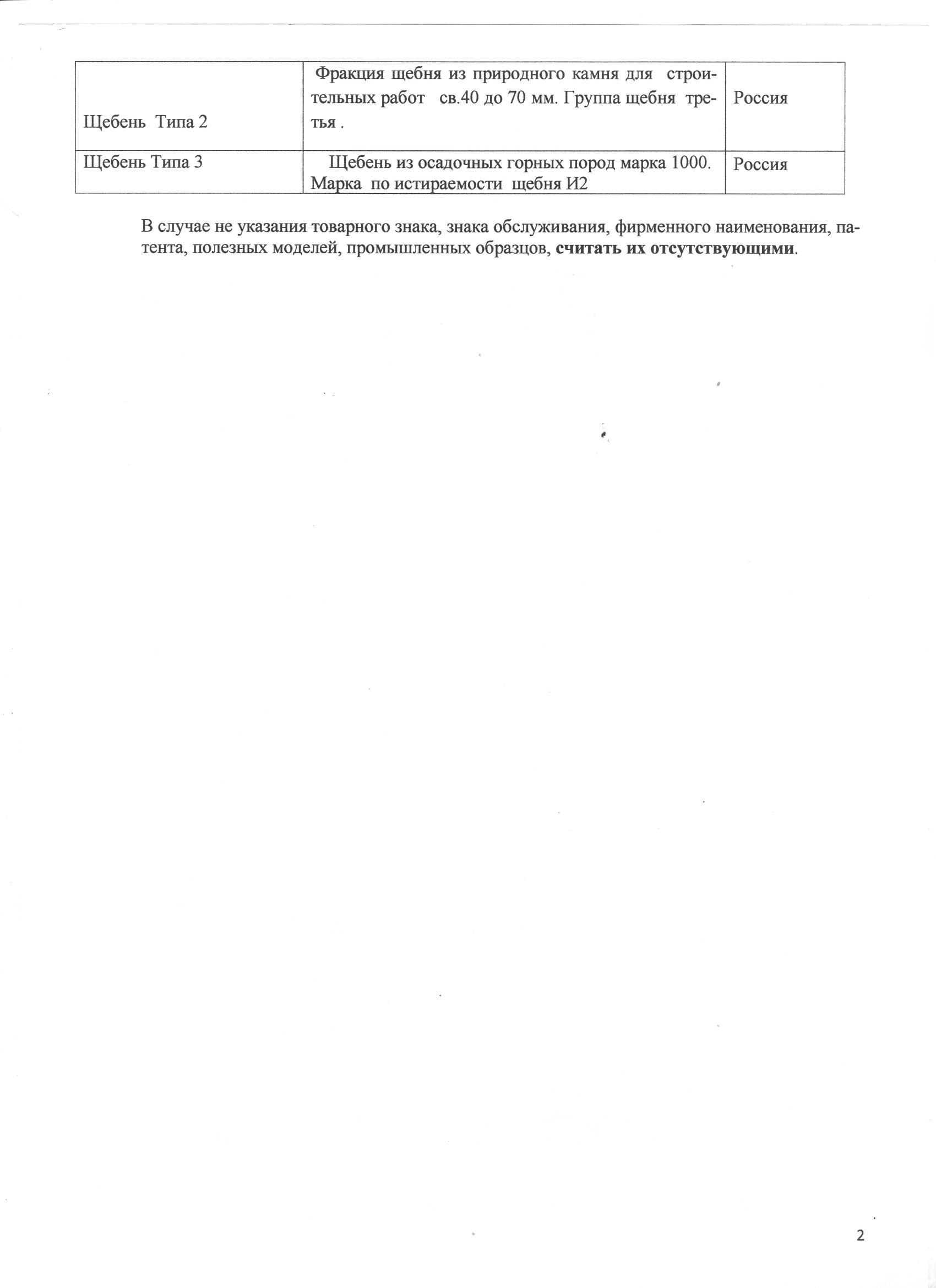 | Щебень Типа 2 | Фракция щебня из природного камня для строительных работ св.40 до 70 мм. Группа щебня третья . | Россия |
|---|---|---|
| Щебень Типа 3 | Щебень из осадочных горных пород марка 1000. Марка по истираемости щебня И2 | Россия |

В случае не указания товарного знака, знака обслуживания, фирменного наименования, патента, полезных моделей, промышленных образцов, считать их отсутствующими.

2